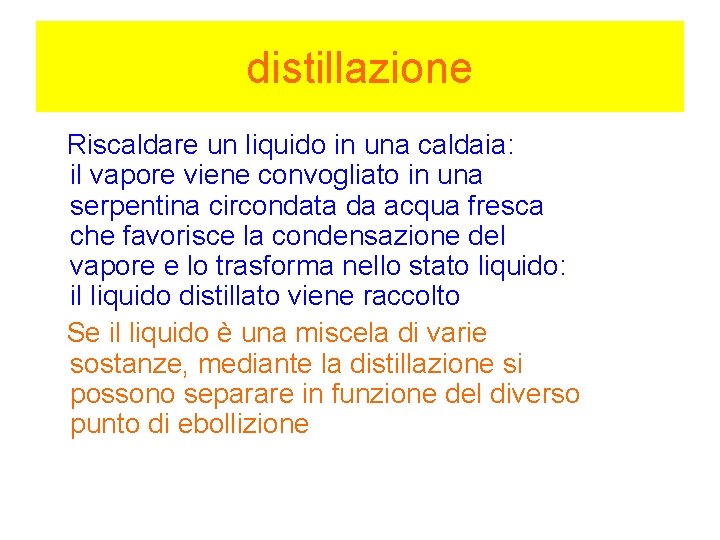 distillazione

Riscaldare un liquido in una caldaia: il vapore viene convogliato in una serpentina circondata da acqua fresca che favorisce la condensazione del vapore e lo trasforma nello stato liquido: il liquido distillato viene raccolto

Se il liquido è una miscela di varie sostanze, mediante la distillazione si possono separare in funzione del diverso punto di ebollizione